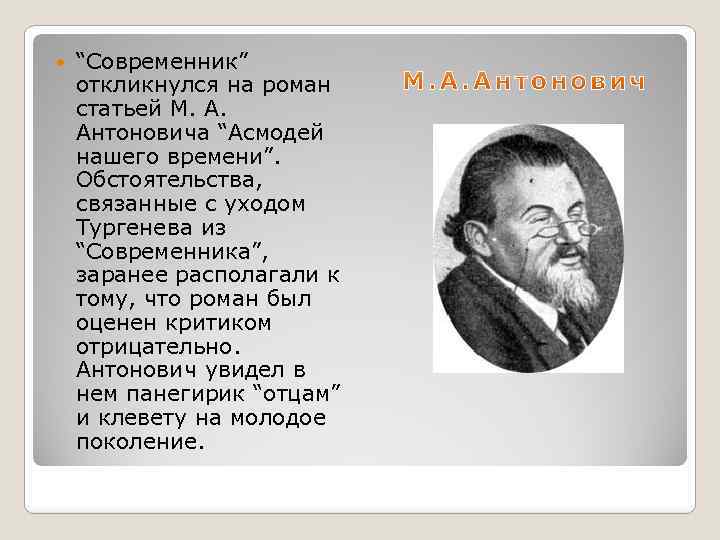 “Современник” откликнулся на роман статьей М. А. Антоновича “Асмодей нашего времени”. Обстоятельства, связанные с уходом Тургенева из “Современника”, заранее располагали к тому, что роман был оценен критиком отрицательно. Антонович увидел в нем панегирик “отцам” и клевету на молодое поколение.

М.А.Антонович